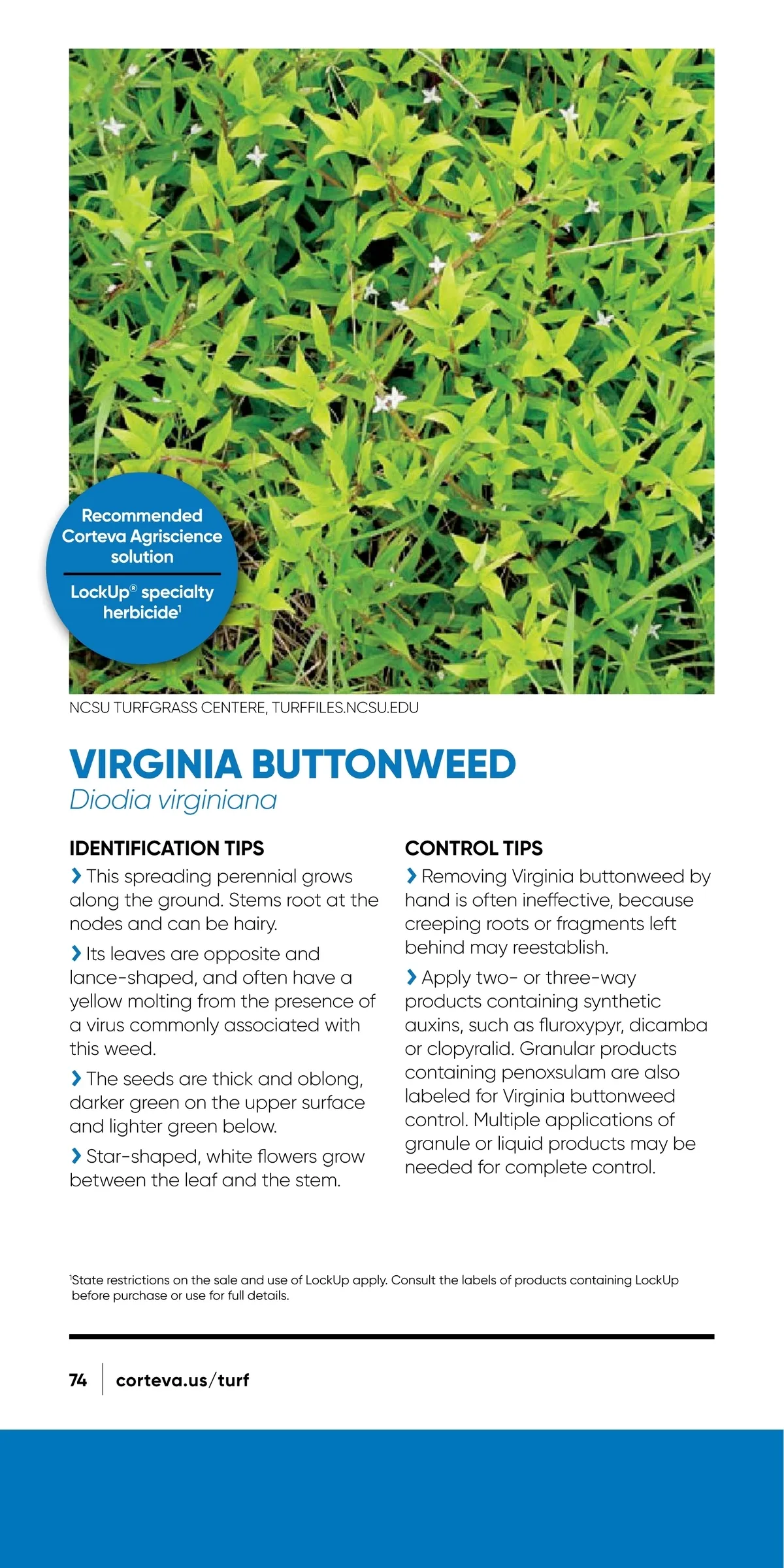 Recommended Corteva Agriscience solution

LockUp® specialty herbicide¹

NCSU TURFGRASS CENTERE, TURFFILES.NCSU.EDU

VIRGINIA BUTTONWEED
Diodia virginiana

IDENTIFICATION TIPS

› This spreading perennial grows along the ground. Stems root at the nodes and can be hairy.

› Its leaves are opposite and lance-shaped, and often have a yellow molting from the presence of a virus commonly associated with this weed.

› The seeds are thick and oblong, darker green on the upper surface and lighter green below.

› Star-shaped, white flowers grow between the leaf and the stem.

CONTROL TIPS

› Removing Virginia buttonweed by hand is often ineffective, because creeping roots or fragments left behind may reestablish.

› Apply two- or three-way products containing synthetic auxins, such as fluroxypyr, dicamba or clopyralid. Granular products containing penoxsulam are also labeled for Virginia buttonweed control. Multiple applications of granule or liquid products may be needed for complete control.

¹State restrictions on the sale and use of LockUp apply. Consult the labels of products containing LockUp before purchase or use for full details.

74 | corteva.us/turf